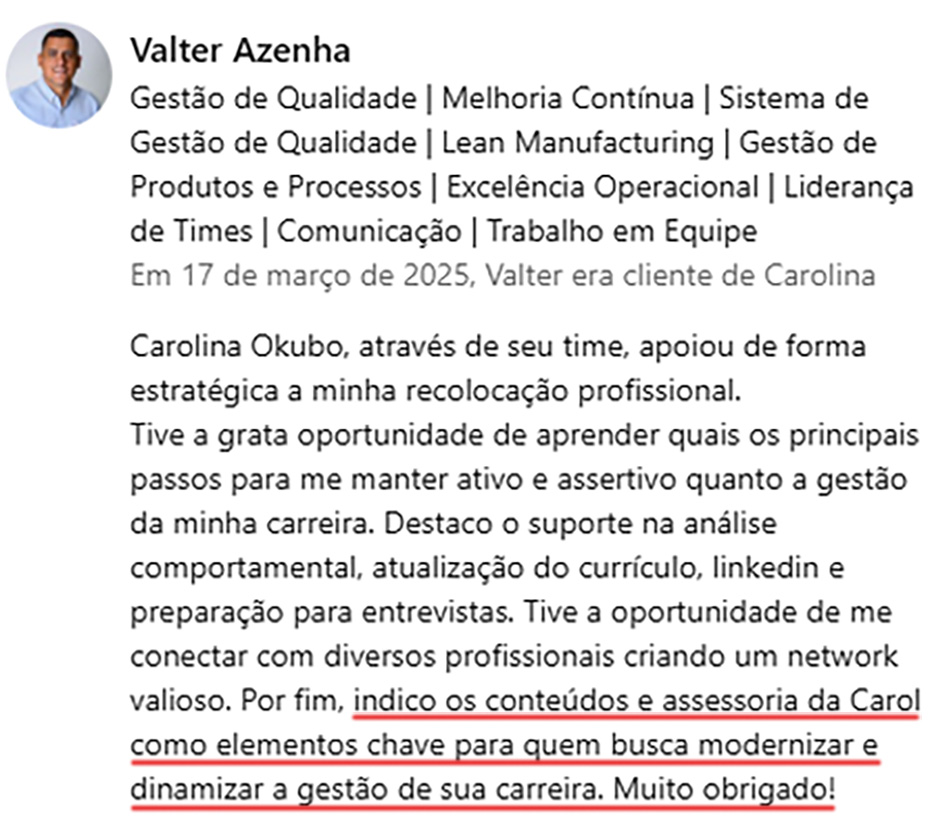 Valter Azenha
Gestão de Qualidade | Melhoria Contínua | Sistema de Gestão de Qualidade | Lean Manufacturing | Gestão de Produtos e Processos | Excelência Operacional | Liderança de Times | Comunicação | Trabalho em Equipe
Em 17 de março de 2025, Valter era cliente de Carolina

Carolina Okubo, através de seu time, apoiou de forma estratégica a minha recolocação profissional.
Tive a grata oportunidade de aprender quais os principais passos para me manter ativo e assertivo quanto a gestão da minha carreira. Destaco o suporte na análise comportamental, atualização do currículo, linkedin e preparação para entrevistas. Tive a oportunidade de me conectar com diversos profissionais criando um network valioso. Por fim, indico os conteúdos e assessoria da Carol como elementos chave para quem busca modernizar e dinamizar a gestão de sua carreira. Muito obrigado!